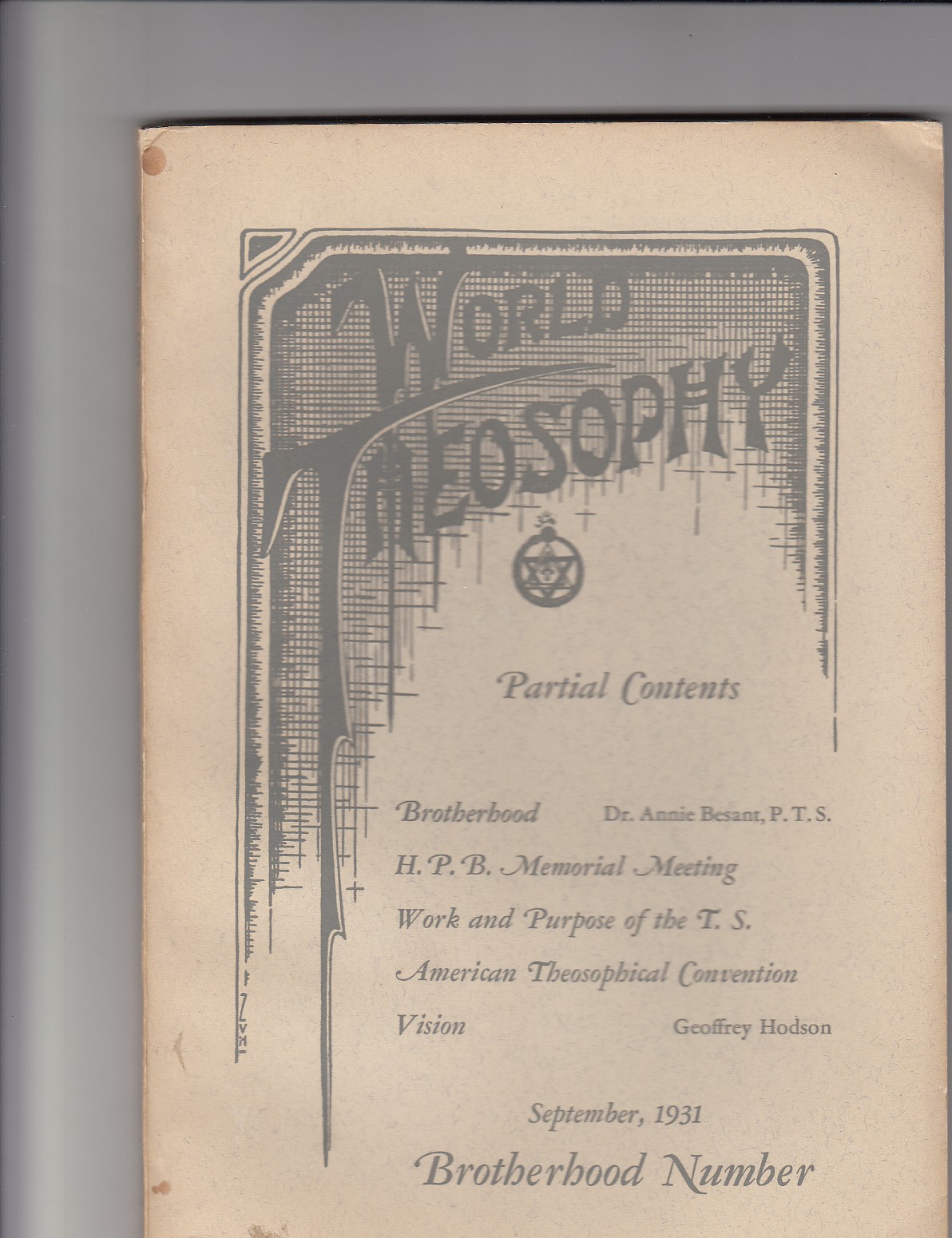 WORLD THEOSOPHY

Partial Contents

Brotherhood Dr. Annie Besant, P. T. S.

H. P. B. Memorial Meeting

Work and Purpose of the T. S.

American Theosophical Convention

Vision Geoffrey Hodson

September, 1931

Brotherhood Number